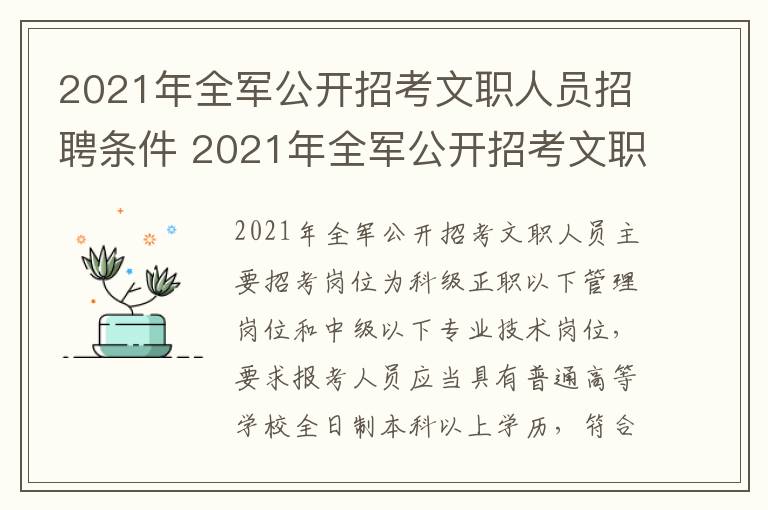 2021年全军公开招考文职人员招聘条件 2021年全军公开招考文职

2021年全军公开招考文职人员主要招考岗位为科级正职以下管理岗位和中级以下专业技术岗位，要求报考人员应当具有普通高等学校全日制本科以上学历，符合